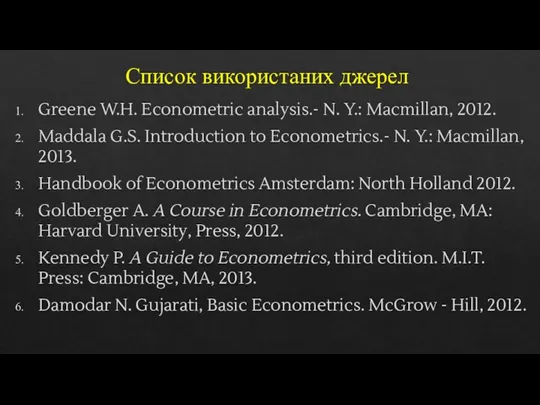 Список використаних джерел

1. Greene W.H. Econometric analysis.- N. Y.: Macmillan, 2012.
2. Maddala G.S. Introduction to Econometrics.- N. Y.: Macmillan, 2013.
3. Handbook of Econometrics Amsterdam: North Holland 2012.
4. Goldberger A. A Course in Econometrics. Cambridge, MA: Harvard University, Press, 2012.
5. Kennedy P. A Guide to Econometrics, third edition. M.I.T. Press: Cambridge, MA, 2013.
6. Damodar N. Gujarati, Basic Econometrics. McGrow - Hill, 2012.